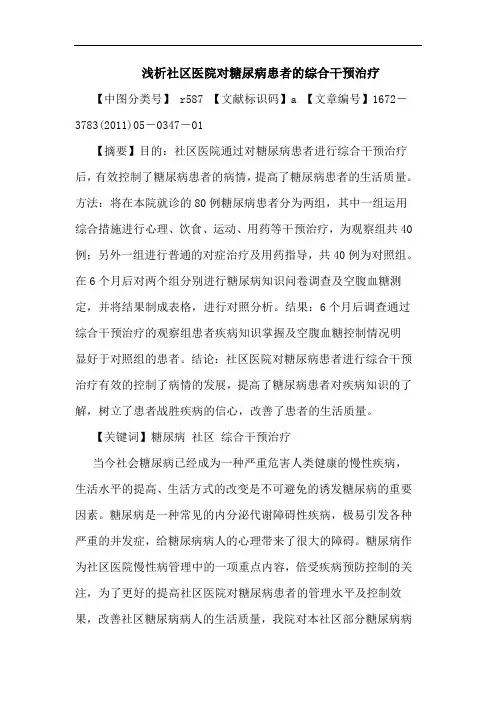 浅析社区医院对糖尿病患者的综合干预治疗

【中图分类号】 r587 【文献标识码】a 【文章编号】1672－3783(2011)05－0347－01

【摘要】目的：社区医院通过对糖尿病患者进行综合干预治疗后，有效控制了糖尿病患者的病情，提高了糖尿病患者的生活质量。方法：将在本院就诊的80例糖尿病患者分为两组，其中一组运用综合措施进行心理、饮食、运动、用药等干预治疗，为观察组共40例；另外一组进行普通的对症治疗及用药指导，共40例为对照组。在6个月后对两个组分别进行糖尿病知识问卷调查及空腹血糖测定，并将结果制成表格，进行对照分析。结果：6个月后调查通过综合干预治疗的观察组患者疾病知识掌握及空腹血糖控制情况明显好于对照组的患者。结论：社区医院对糖尿病患者进行综合干预治疗有效的控制了病情的发展，提高了糖尿病患者对疾病知识的了解，树立了患者战胜疾病的信心，改善了患者的生活质量。

【关键词】糖尿病 社区 综合干预治疗

当今社会糖尿病已经成为一种严重危害人类健康的慢性疾病，生活水平的提高、生活方式的改变是不可避免的诱发糖尿病的重要因素。糖尿病是一种常见的内分泌代谢障碍性疾病，极易引发各种严重的并发症，给糖尿病病人的心理带来了很大的障碍。糖尿病作为社区医院慢性病管理中的一项重点内容，倍受疾病预防控制的关注，为了更好的提高社区医院对糖尿病患者的管理水平及控制效果，改善社区糖尿病病人的生活质量，我院对本社区部分糖尿病病